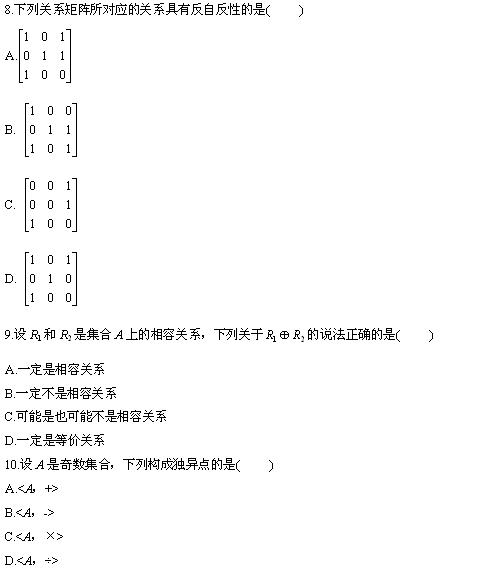 8.下列关系矩阵所对应的关系具有反自反性的是(　　)

A.$\begin{bmatrix}1&0&1\\0&1&1\\1&0&0\end{bmatrix}$

B. $\begin{bmatrix}1&0&0\\0&1&1\\1&0&1\end{bmatrix}$

C. $\begin{bmatrix}0&0&1\\0&0&1\\1&0&0\end{bmatrix}$

D. $\begin{bmatrix}1&0&1\\0&1&0\\1&0&0\end{bmatrix}$

9.设 $R_1$ 和 $R_2$ 是集合 $A$ 上的相容关系，下列关于 $R_1 \oplus R_2$ 的说法正确的是(　　)

A.一定是相容关系

B.一定不是相容关系

C.可能是也可能不是相容关系

D.一定是等价关系

10.设 $A$ 是奇数集合，下列构成独异点的是(　　)

A.<$A$，+>

B.<$A$，->

C.<$A$，×>

D.<$A$，÷>